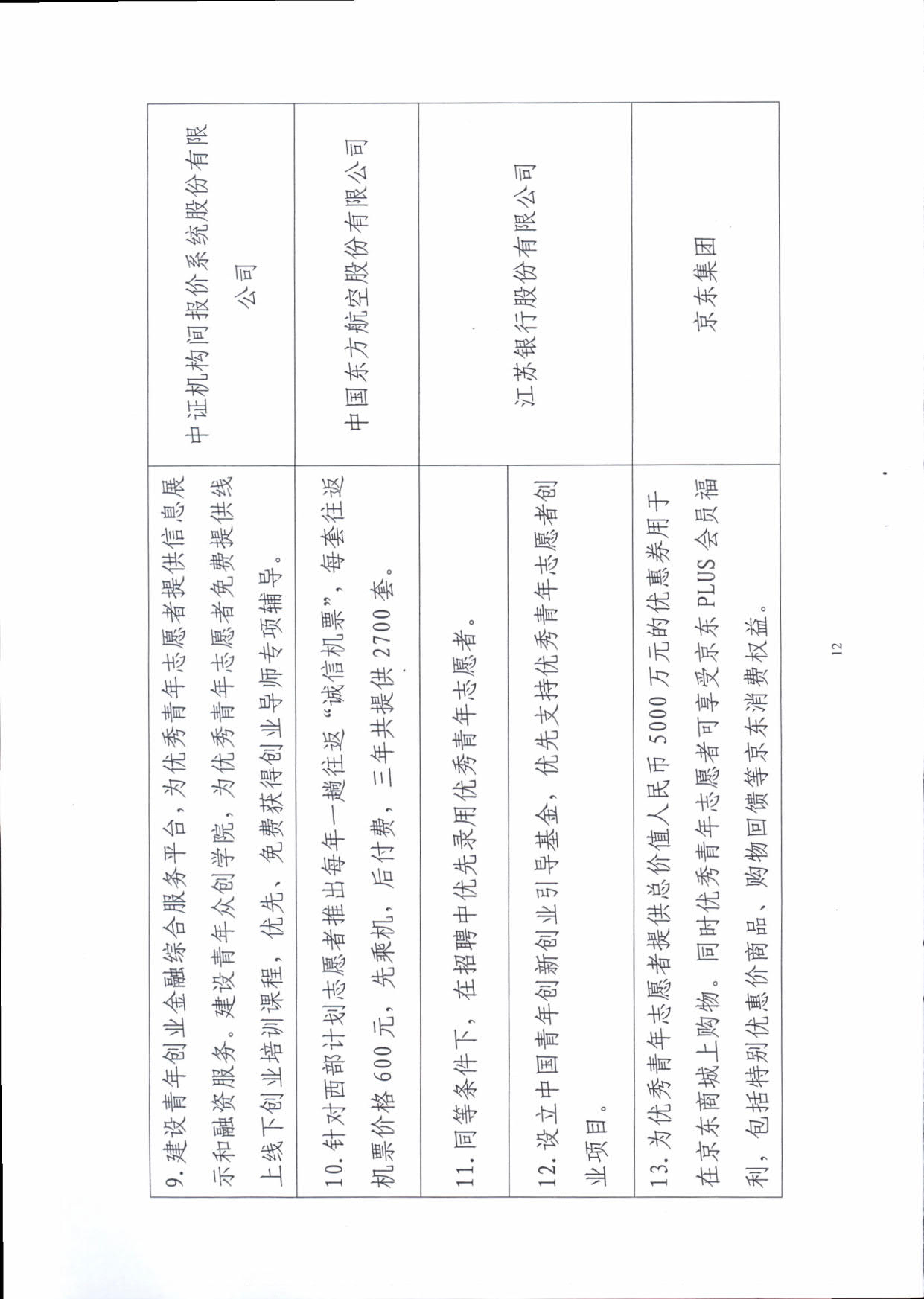 | | |
|---|---|
| 9. 建设青年创业金融综合服务平台，为优秀青年志愿者提供信息展示和融资服务。建设青年众创学院，为优秀青年志愿者免费提供线上线下创业培训课程，优先、免费获得创业导师专项辅导。 | 中证机构间报价系统股份有限公司 |
| 10. 针对西部计划志愿者推出每年一趟往返“诚信机票”，每套往返机票价格 600 元，先乘机，后付费，三年共提供 2700 套。 | 中国东方航空股份有限公司 |
| 11. 同等条件下，在招聘中优先录用优秀青年志愿者。 | 江苏银行股份有限公司 |
| 12. 设立中国青年创新创业引导基金，优先支持优秀青年志愿者创业项目。 | 江苏银行股份有限公司 |
| 13. 为优秀青年志愿者提供总价值人民币 5000 万元的优惠券用于在京东商城上购物。同时优秀青年志愿者可享受京东 PLUS 会员福利，包括特别优惠价商品、购物回馈等京东消费权益。 | 京东集团 |

12